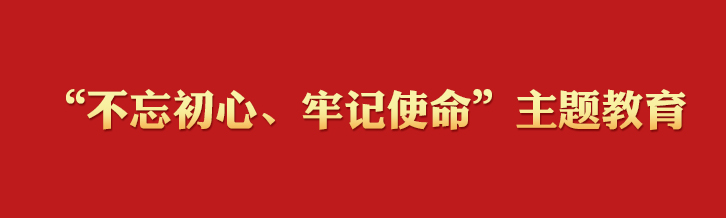 “不忘初心、牢记使命”主题教育